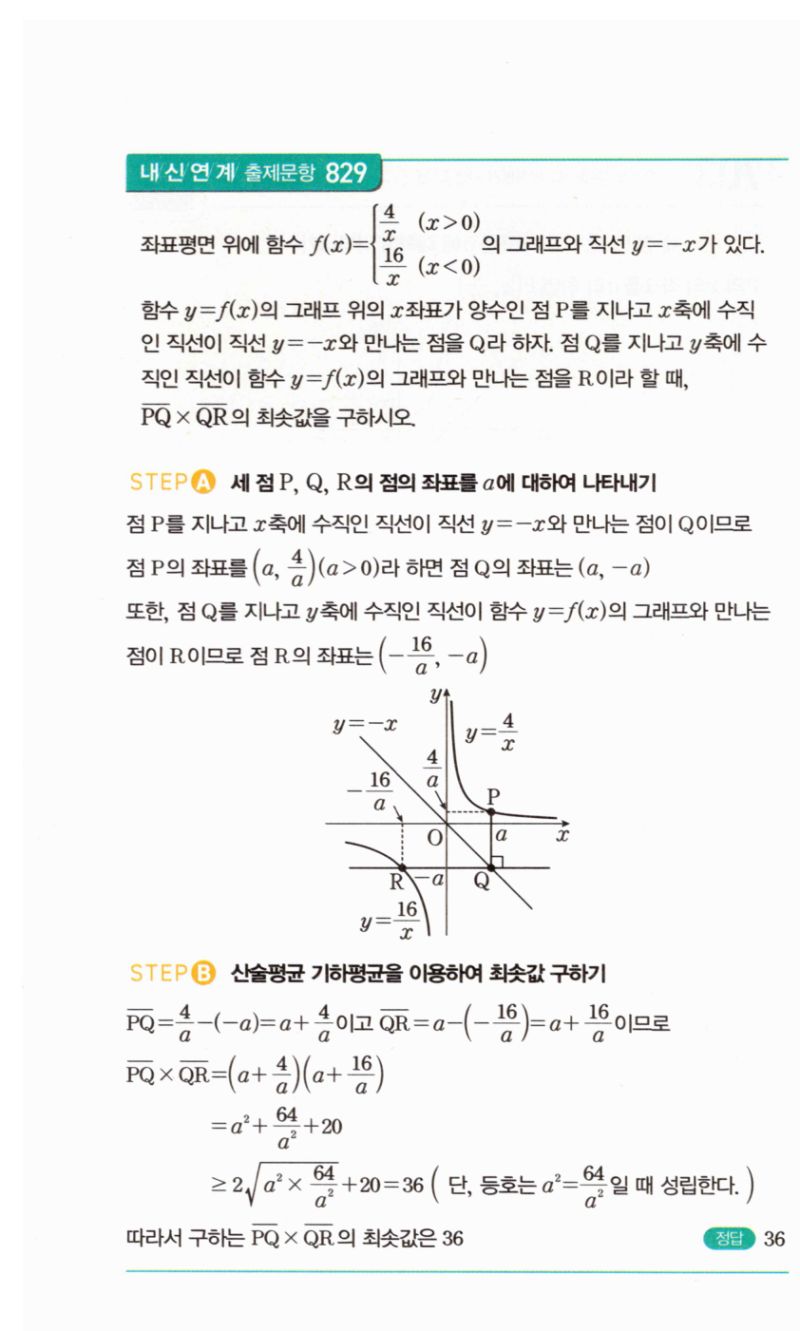 내신연계 출제문항 829

좌표평면 위에 함수 $f(x)=\begin{cases} \frac{4}{x} & (x>0) \\ \frac{16}{x} & (x<0) \end{cases}$의 그래프와 직선 $y=-x$가 있다.

함수 $y=f(x)$의 그래프 위의 $x$좌표가 양수인 점 P를 지나고 $x$축에 수직인 직선이 직선 $y=-x$와 만나는 점을 Q라 하자. 점 Q를 지나고 $y$축에 수직인 직선이 함수 $y=f(x)$의 그래프와 만나는 점을 R이라 할 때, $\overline{PQ}\times\overline{QR}$의 최솟값을 구하시오.

STEP A 세 점 P, Q, R의 점의 좌표를 $a$에 대하여 나타내기

점 P를 지나고 $x$축에 수직인 직선이 직선 $y=-x$와 만나는 점이 Q이므로 점 P의 좌표를 $\left(a, \frac{4}{a}\right)(a>0)$라 하면 점 Q의 좌표는 $(a, -a)$

또한, 점 Q를 지나고 $y$축에 수직인 직선이 함수 $y=f(x)$의 그래프와 만나는 점이 R이므로 점 R의 좌표는 $\left(-\frac{16}{a}, -a\right)$

$y$
$y=-x$
$y=\frac{4}{x}$
$\frac{4}{a}$
$-\frac{16}{a}$
P
O
$a$
$x$
R
$-a$
Q
$y=\frac{16}{x}$

STEP B 산술평균 기하평균을 이용하여 최솟값 구하기

$\overline{PQ}=\frac{4}{a}-(-a)=a+\frac{4}{a}$이고 $\overline{QR}=a-\left(-\frac{16}{a}\right)=a+\frac{16}{a}$이므로

$\overline{PQ}\times\overline{QR}=\left(a+\frac{4}{a}\right)\left(a+\frac{16}{a}\right)$

$=a^2+\frac{64}{a^2}+20$

$\geq 2\sqrt{a^2\times\frac{64}{a^2}}+20=36$ ( 단, 등호는 $a^2=\frac{64}{a^2}$일 때 성립한다. )

따라서 구하는 $\overline{PQ}\times\overline{QR}$의 최솟값은 36

정답 36